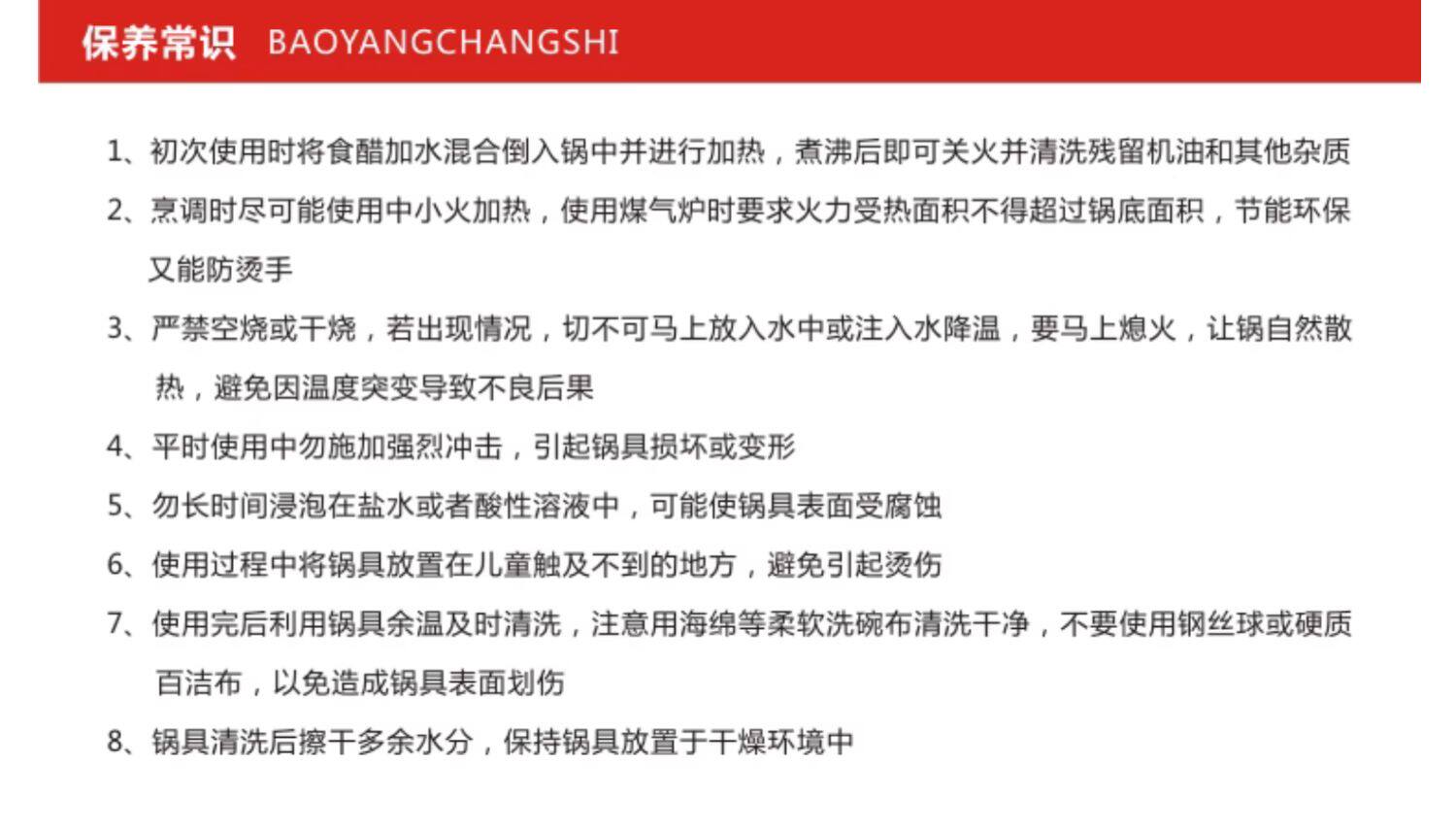 保养常识 BAOYANGCHANGSHI

1、初次使用时将食醋加水混合倒入锅中并进行加热，煮沸后即可关火并清洗残留机油和其他杂质

2、烹调时尽可能使用中小火加热，使用煤气炉时要求火力受热面积不得超过锅底面积，节能环保又能防烫手

3、严禁空烧或干烧，若出现情况，切不可马上放入水中或注入水降温，要马上熄火，让锅自然散热，避免因温度突变导致不良后果

4、平时使用中勿施加强烈冲击，引起锅具损坏或变形

5、勿长时间浸泡在盐水或者酸性溶液中，可能使锅具表面受腐蚀

6、使用过程中将锅具放置在儿童触及不到的地方，避免引起烫伤

7、使用完后利用锅具余温及时清洗，注意用海绵等柔软洗碗布清洗干净，不要使用钢丝球或硬质百洁布，以免造成锅具表面划伤

8、锅具清洗后擦干多余水分，保持锅具放置于干燥环境中